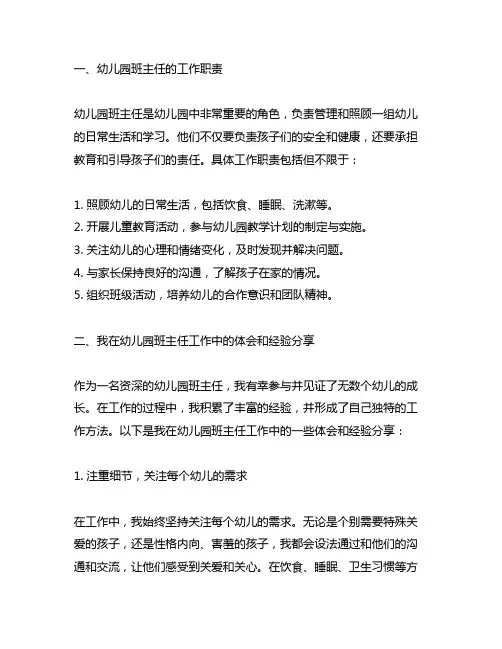 一、幼儿园班主任的工作职责

幼儿园班主任是幼儿园中非常重要的角色，负责管理和照顾一组幼儿的日常生活和学习。他们不仅要负责孩子们的安全和健康，还要承担教育和引导孩子们的责任。具体工作职责包括但不限于：

1. 照顾幼儿的日常生活，包括饮食、睡眠、洗漱等。
2. 开展儿童教育活动，参与幼儿园教学计划的制定与实施。
3. 关注幼儿的心理和情绪变化，及时发现并解决问题。
4. 与家长保持良好的沟通，了解孩子在家的情况。
5. 组织班级活动，培养幼儿的合作意识和团队精神。

二、我在幼儿园班主任工作中的体会和经验分享

作为一名资深的幼儿园班主任，我有幸参与并见证了无数个幼儿的成长。在工作的过程中，我积累了丰富的经验，并形成了自己独特的工作方法。以下是我在幼儿园班主任工作中的一些体会和经验分享：

1. 注重细节，关注每个幼儿的需求

在工作中，我始终坚持关注每个幼儿的需求。无论是个别需要特殊关爱的孩子，还是性格内向、害羞的孩子，我都会设法通过和他们的沟通和交流，让他们感受到关爱和关心。在饮食、睡眠、卫生习惯等方